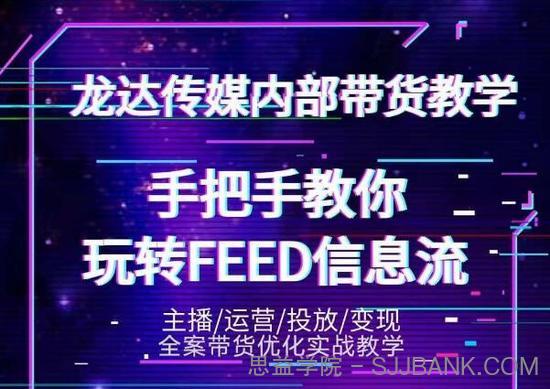 龙达传媒内部带货教学

手把手教你
玩转FEED信息流

主播/运营/投放/变现
全案带货优化实战教学

思益学院 - SJJBANK.COM